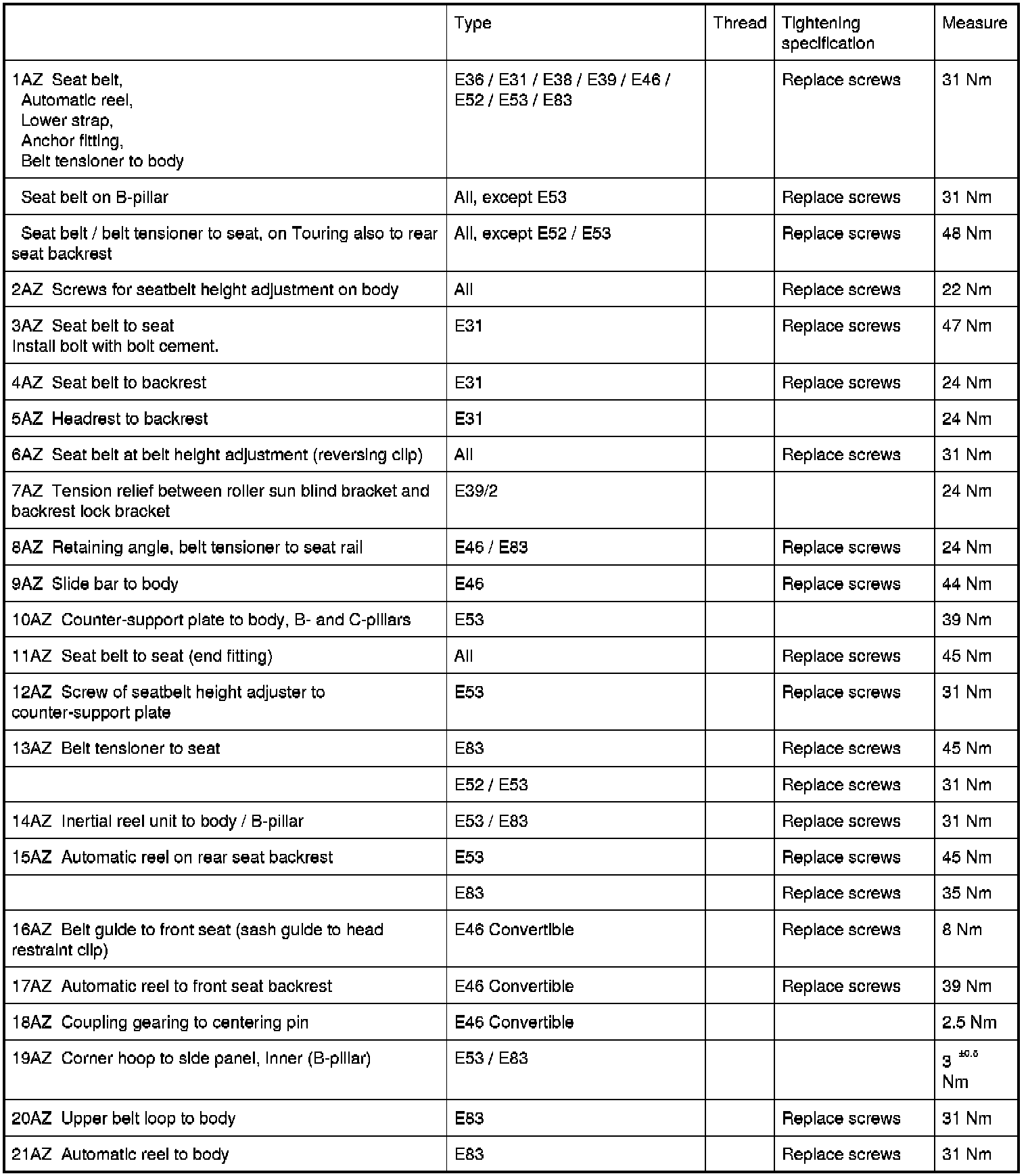 | | Type | Thread | Tightening specification | Measure |
|---|---|---|---|---|
| 1AZ Seat belt, Automatic reel, Lower strap, Anchor fitting, Belt tensioner to body | E36 / E31 / E38 / E39 / E46 / E52 / E53 / E83 | | Replace screws | 31 Nm |
| Seat belt on B-pillar | All, except E53 | | Replace screws | 31 Nm |
| Seat belt / belt tensioner to seat, on Touring also to rear seat backrest | All, except E52 / E53 | | Replace screws | 48 Nm |
| 2AZ Screws for seatbelt height adjustment on body | All | | Replace screws | 22 Nm |
| 3AZ Seat belt to seat Install bolt with bolt cement. | E31 | | Replace screws | 47 Nm |
| 4AZ Seat belt to backrest | E31 | | Replace screws | 24 Nm |
| 5AZ Headrest to backrest | E31 | | | 24 Nm |
| 6AZ Seat belt at belt height adjustment (reversing clip) | All | | Replace screws | 31 Nm |
| 7AZ Tension relief between roller sun blind bracket and backrest lock bracket | E39/2 | | | 24 Nm |
| 8AZ Retaining angle, belt tensioner to seat rail | E46 / E83 | | Replace screws | 24 Nm |
| 9AZ Slide bar to body | E46 | | Replace screws | 44 Nm |
| 10AZ Counter-support plate to body, B- and C-pillars | E53 | | | 39 Nm |
| 11AZ Seat belt to seat (end fitting) | All | | Replace screws | 45 Nm |
| 12AZ Screw of seatbelt height adjuster to counter-support plate | E53 | | Replace screws | 31 Nm |
| 13AZ Belt tensioner to seat | E83 | | Replace screws | 45 Nm |
| | E52 / E53 | | Replace screws | 31 Nm |
| 14AZ Inertial reel unit to body / B-pillar | E53 / E83 | | Replace screws | 31 Nm |
| 15AZ Automatic reel on rear seat backrest | E53 | | Replace screws | 45 Nm |
| | E83 | | Replace screws | 35 Nm |
| 16AZ Belt guide to front seat (sash guide to head restraint clip) | E46 Convertible | | Replace screws | 8 Nm |
| 17AZ Automatic reel to front seat backrest | E46 Convertible | | Replace screws | 39 Nm |
| 18AZ Coupling gearing to centering pin | E46 Convertible | | | 2.5 Nm |
| 19AZ Corner hoop to side panel, inner (B-pillar) | E53 / E83 | | | $3^{\pm 0.5}$ Nm |
| 20AZ Upper belt loop to body | E83 | | Replace screws | 31 Nm |
| 21AZ Automatic reel to body | E83 | | Replace screws | 31 Nm |